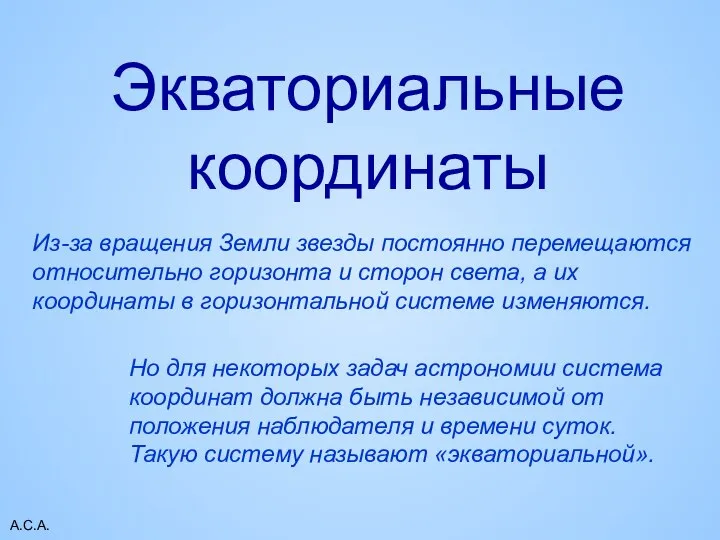 Экваториальные координаты

Из-за вращения Земли звезды постоянно перемещаются относительно горизонта и сторон света, а их координаты в горизонтальной системе изменяются.

Но для некоторых задач астрономии система координат должна быть независимой от положения наблюдателя и времени суток. Такую систему называют «экваториальной».

А.С.А.